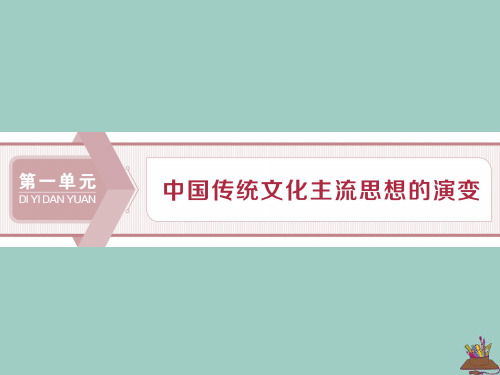 第一单元
DI YI DAN YUAN

中国传统文化主流思想的演变